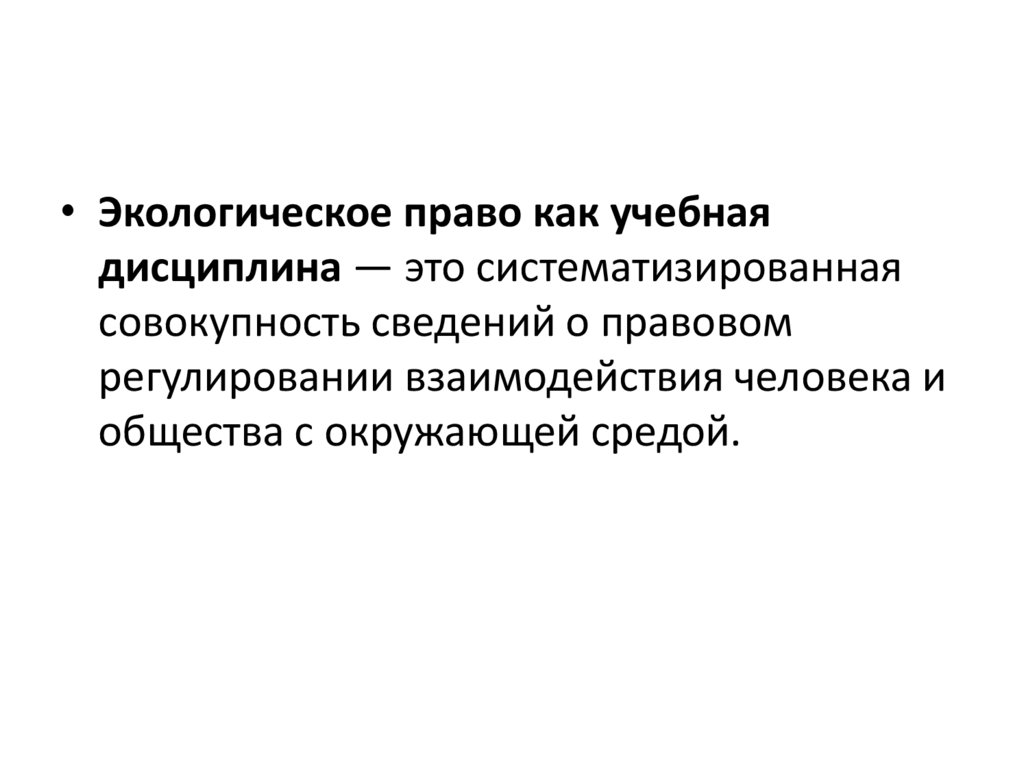 • Экологическое право как учебная дисциплина — это систематизированная совокупность сведений о правовом регулировании взаимодействия человека и общества с окружающей средой.